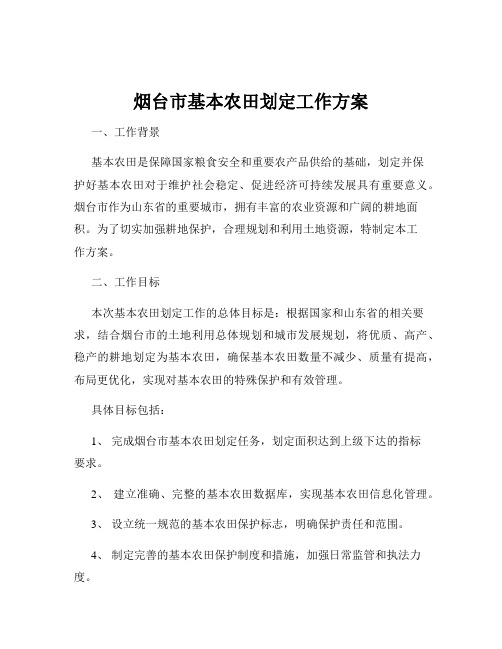 烟台市基本农田划定工作方案

一、工作背景

基本农田是保障国家粮食安全和重要农产品供给的基础，划定并保护好基本农田对于维护社会稳定、促进经济可持续发展具有重要意义。烟台市作为山东省的重要城市，拥有丰富的农业资源和广阔的耕地面积。为了切实加强耕地保护，合理规划和利用土地资源，特制定本工作方案。

二、工作目标

本次基本农田划定工作的总体目标是：根据国家和山东省的相关要求，结合烟台市的土地利用总体规划和城市发展规划，将优质、高产、稳产的耕地划定为基本农田，确保基本农田数量不减少、质量有提高，布局更优化，实现对基本农田的特殊保护和有效管理。

具体目标包括：

1、 完成烟台市基本农田划定任务，划定面积达到上级下达的指标要求。

2、 建立准确、完整的基本农田数据库，实现基本农田信息化管理。

3、 设立统一规范的基本农田保护标志，明确保护责任和范围。

4、 制定完善的基本农田保护制度和措施，加强日常监管和执法力度。